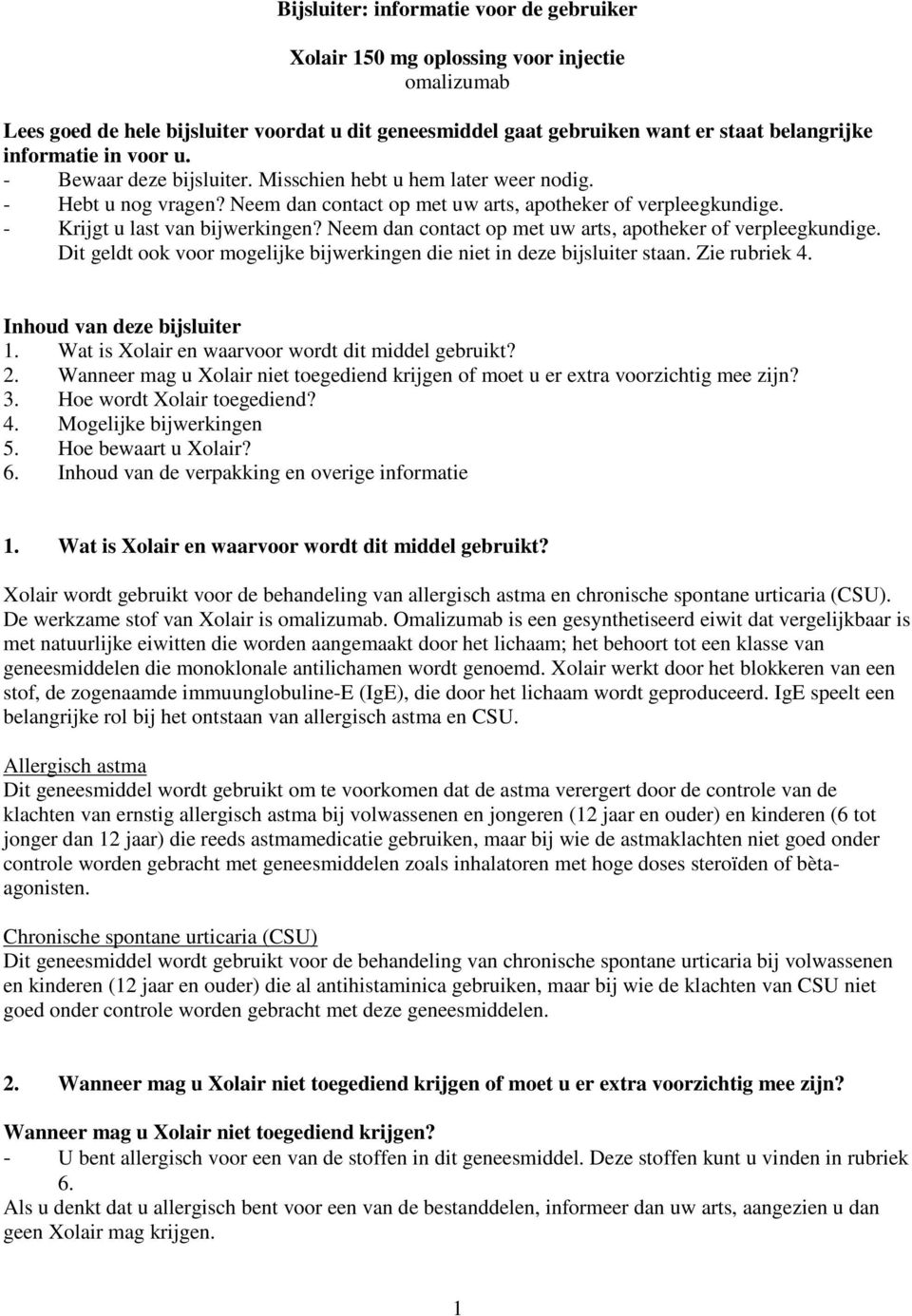 Bijsluiter: informatie voor de gebruiker

Xolair 150 mg oplossing voor injectie
omalizumab

Lees goed de hele bijsluiter voordat u dit geneesmiddel gaat gebruiken want er staat belangrijke informatie in voor u.
- Bewaar deze bijsluiter. Misschien hebt u hem later weer nodig.
- Hebt u nog vragen? Neem dan contact op met uw arts, apotheker of verpleegkundige.
- Krijgt u last van bijwerkingen? Neem dan contact op met uw arts, apotheker of verpleegkundige. Dit geldt ook voor mogelijke bijwerkingen die niet in deze bijsluiter staan. Zie rubriek 4.

Inhoud van deze bijsluiter
1. Wat is Xolair en waarvoor wordt dit middel gebruikt?
2. Wanneer mag u Xolair niet toegediend krijgen of moet u er extra voorzichtig mee zijn?
3. Hoe wordt Xolair toegediend?
4. Mogelijke bijwerkingen
5. Hoe bewaart u Xolair?
6. Inhoud van de verpakking en overige informatie

1. Wat is Xolair en waarvoor wordt dit middel gebruikt?

Xolair wordt gebruikt voor de behandeling van allergisch astma en chronische spontane urticaria (CSU). De werkzame stof van Xolair is omalizumab. Omalizumab is een gesynthetiseerd eiwit dat vergelijkbaar is met natuurlijke eiwitten die worden aangemaakt door het lichaam; het behoort tot een klasse van geneesmiddelen die monoklonale antilichamen wordt genoemd. Xolair werkt door het blokkeren van een stof, de zogenaamde immuunglobuline-E (IgE), die door het lichaam wordt geproduceerd. IgE speelt een belangrijke rol bij het ontstaan van allergisch astma en CSU.

Allergisch astma
Dit geneesmiddel wordt gebruikt om te voorkomen dat de astma verergert door de controle van de klachten van ernstig allergisch astma bij volwassenen en jongeren (12 jaar en ouder) en kinderen (6 tot jonger dan 12 jaar) die reeds astmamedicatie gebruiken, maar bij wie de astmaklachten niet goed onder controle worden gebracht met geneesmiddelen zoals inhalatoren met hoge doses steroïden of bèta-agonisten.

Chronische spontane urticaria (CSU)
Dit geneesmiddel wordt gebruikt voor de behandeling van chronische spontane urticaria bij volwassenen en kinderen (12 jaar en ouder) die al antihistaminica gebruiken, maar bij wie de klachten van CSU niet goed onder controle worden gebracht met deze geneesmiddelen.

2. Wanneer mag u Xolair niet toegediend krijgen of moet u er extra voorzichtig mee zijn?

Wanneer mag u Xolair niet toegediend krijgen?
- U bent allergisch voor een van de stoffen in dit geneesmiddel. Deze stoffen kunt u vinden in rubriek 6.
Als u denkt dat u allergisch bent voor een van de bestanddelen, informeer dan uw arts, aangezien u dan geen Xolair mag krijgen.

1